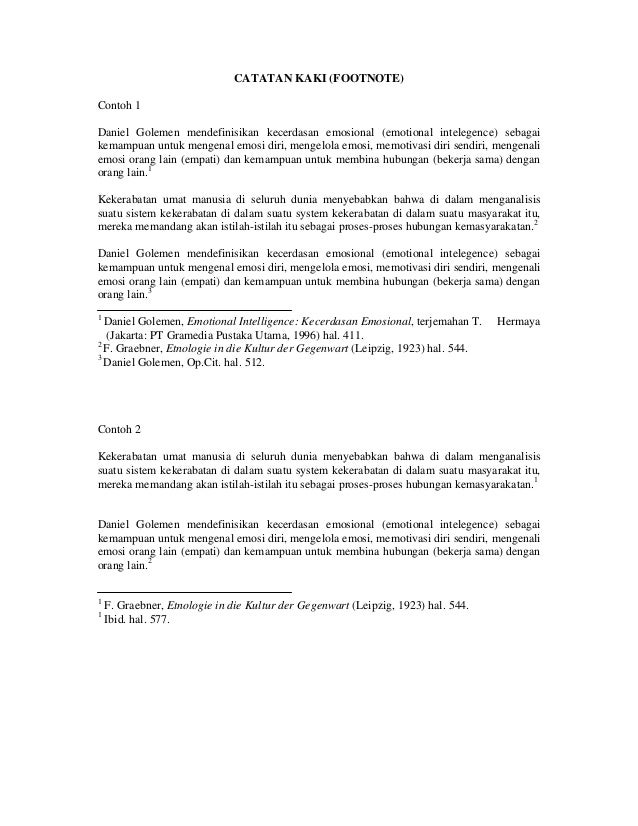 CATATAN KAKI (FOOTNOTE)

Contoh 1

Daniel Golemen mendefinisikan kecerdasan emosional (emotional intelegence) sebagai kemampuan untuk mengenal emosi diri, mengelola emosi, memotivasi diri sendiri, mengenali emosi orang lain (empati) dan kemampuan untuk membina hubungan (bekerja sama) dengan orang lain.$^1$

Kekerabatan umat manusia di seluruh dunia menyebabkan bahwa di dalam menganalisis suatu sistem kekerabatan di dalam suatu system kekerabatan di dalam suatu masyarakat itu, mereka memandang akan istilah-istilah itu sebagai proses-proses hubungan kemasyarakatan.$^2$

Daniel Golemen mendefinisikan kecerdasan emosional (emotional intelegence) sebagai kemampuan untuk mengenal emosi diri, mengelola emosi, memotivasi diri sendiri, mengenali emosi orang lain (empati) dan kemampuan untuk membina hubungan (bekerja sama) dengan orang lain.$^3$

$^1$ Daniel Golemen, Emotional Intelligence: Kecerdasan Emosional, terjemahan T. Hermaya (Jakarta: PT Gramedia Pustaka Utama, 1996) hal. 411.
$^2$ F. Graebner, Etnologie in die Kultur der Gegenwart (Leipzig, 1923) hal. 544.
$^3$ Daniel Golemen, Op.Cit. hal. 512.

Contoh 2

Kekerabatan umat manusia di seluruh dunia menyebabkan bahwa di dalam menganalisis suatu sistem kekerabatan di dalam suatu system kekerabatan di dalam suatu masyarakat itu, mereka memandang akan istilah-istilah itu sebagai proses-proses hubungan kemasyarakatan.$^1$

Daniel Golemen mendefinisikan kecerdasan emosional (emotional intelegence) sebagai kemampuan untuk mengenal emosi diri, mengelola emosi, memotivasi diri sendiri, mengenali emosi orang lain (empati) dan kemampuan untuk membina hubungan (bekerja sama) dengan orang lain.$^2$

$^1$ F. Graebner, Etnologie in die Kultur der Gegenwart (Leipzig, 1923) hal. 544.
$^1$ Ibid. hal. 577.